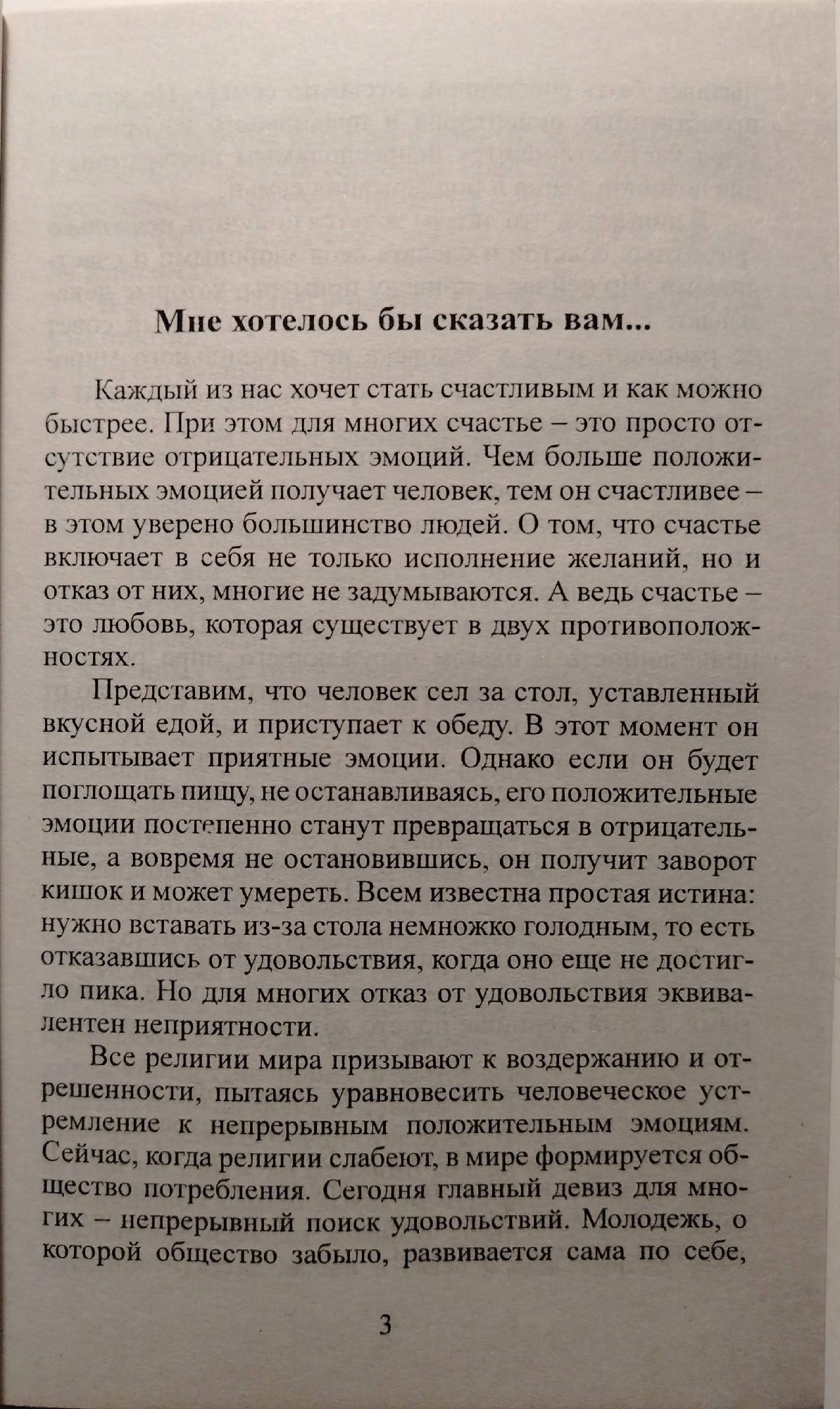 Мне хотелось бы сказать вам...

Каждый из нас хочет стать счастливым и как можно быстрее. При этом для многих счастье – это просто отсутствие отрицательных эмоций. Чем больше положительных эмоцией получает человек, тем он счастливее – в этом уверено большинство людей. О том, что счастье включает в себя не только исполнение желаний, но и отказ от них, многие не задумываются. А ведь счастье – это любовь, которая существует в двух противоположностях.

Представим, что человек сел за стол, уставленный вкусной едой, и приступает к обеду. В этот момент он испытывает приятные эмоции. Однако если он будет поглощать пищу, не останавливаясь, его положительные эмоции постепенно станут превращаться в отрицательные, а вовремя не остановившись, он получит заворот кишок и может умереть. Всем известна простая истина: нужно вставать из-за стола немножко голодным, то есть отказавшись от удовольствия, когда оно еще не достигло пика. Но для многих отказ от удовольствия эквивалентен неприятности.

Все религии мира призывают к воздержанию и отрешенности, пытаясь уравновесить человеческое устремление к непрерывным положительным эмоциям. Сейчас, когда религии слабеют, в мире формируется общество потребления. Сегодня главный девиз для многих – непрерывный поиск удовольствий. Молодежь, о которой общество забыло, развивается сама по себе,

3